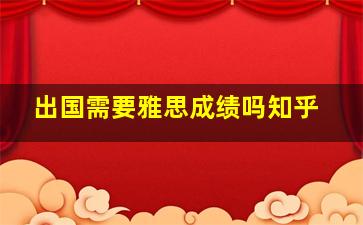 出国需要雅思成绩吗知乎